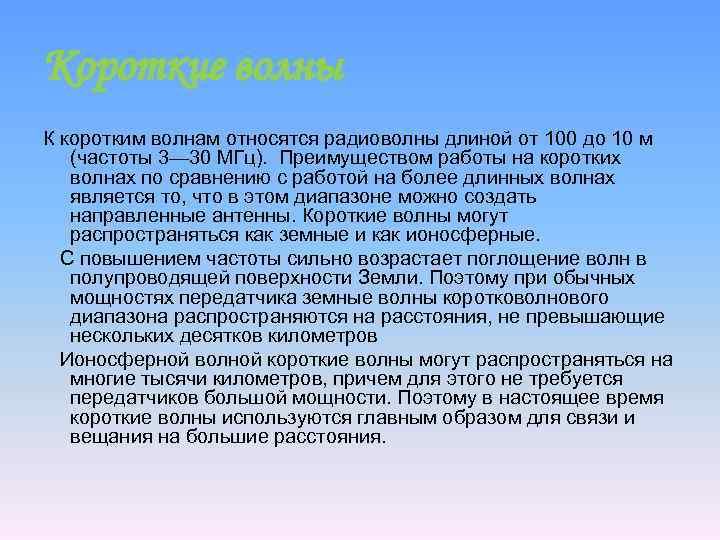 Короткие волны

К коротким волнам относятся радиоволны длиной от 100 до 10 м (частоты 3—30 МГц). Преимуществом работы на коротких волнах по сравнению с работой на более длинных волнах является то, что в этом диапазоне можно создать направленные антенны. Короткие волны могут распространяться как земные и как ионосферные.

С повышением частоты сильно возрастает поглощение волн в полупроводящей поверхности Земли. Поэтому при обычных мощностях передатчика земные волны коротковолнового диапазона распространяются на расстояния, не превышающие нескольких десятков километров

Ионосферной волной короткие волны могут распространяться на многие тысячи километров, причем для этого не требуется передатчиков большой мощности. Поэтому в настоящее время короткие волны используются главным образом для связи и вещания на большие расстояния.